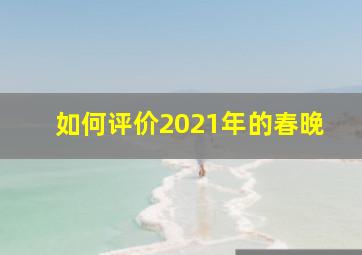 如何评价2021年的春晚